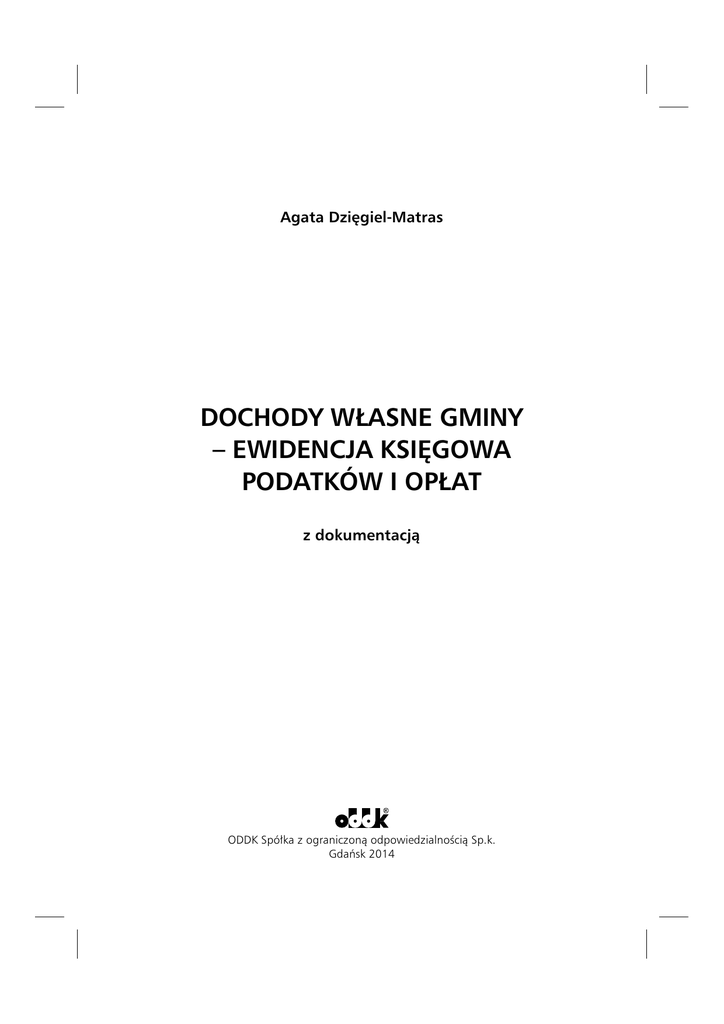 Agata Dzięgiel-Matras

DOCHODY WŁASNE GMINY
– EWIDENCJA KSIĘGOWA
PODATKÓW I OPŁAT

z dokumentacją

oddk®

ODDK Spółka z ograniczoną odpowiedzialnością Sp.k.
Gdańsk 2014